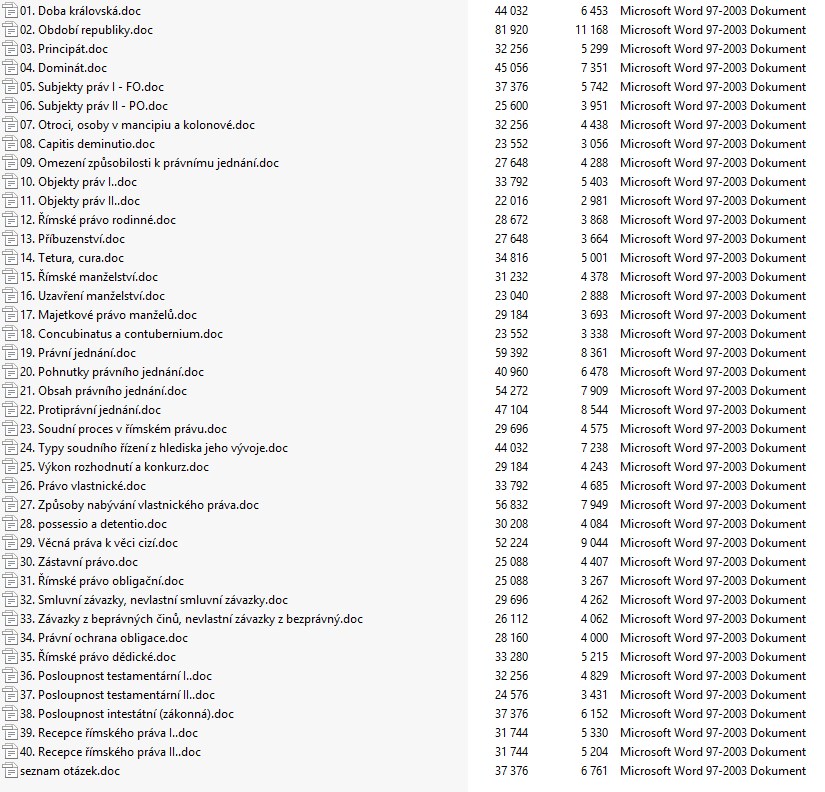 | | | | |
|---|---|---|---|
| 01. Doba královská.doc | 44 032 | 6 453 | Microsoft Word 97-2003 Dokument |
| 02. Období republiky.doc | 81 920 | 11 168 | Microsoft Word 97-2003 Dokument |
| 03. Principát.doc | 32 256 | 5 299 | Microsoft Word 97-2003 Dokument |
| 04. Dominát.doc | 45 056 | 7 351 | Microsoft Word 97-2003 Dokument |
| 05. Subjekty práv I - FO.doc | 37 376 | 5 742 | Microsoft Word 97-2003 Dokument |
| 06. Subjekty práv II - PO.doc | 25 600 | 3 951 | Microsoft Word 97-2003 Dokument |
| 07. Otroci, osoby v mancipiu a kolonové.doc | 32 256 | 4 438 | Microsoft Word 97-2003 Dokument |
| 08. Capitis deminutio.doc | 23 552 | 3 056 | Microsoft Word 97-2003 Dokument |
| 09. Omezení způsobilosti k právnímu jednání.doc | 27 648 | 4 288 | Microsoft Word 97-2003 Dokument |
| 10. Objekty práv I..doc | 33 792 | 5 403 | Microsoft Word 97-2003 Dokument |
| 11. Objekty práv II..doc | 22 016 | 2 981 | Microsoft Word 97-2003 Dokument |
| 12. Římské právo rodinné.doc | 28 672 | 3 868 | Microsoft Word 97-2003 Dokument |
| 13. Příbuzenství.doc | 27 648 | 3 664 | Microsoft Word 97-2003 Dokument |
| 14. Tetura, cura.doc | 34 816 | 5 001 | Microsoft Word 97-2003 Dokument |
| 15. Římské manželství.doc | 31 232 | 4 378 | Microsoft Word 97-2003 Dokument |
| 16. Uzavření manželství.doc | 23 040 | 2 888 | Microsoft Word 97-2003 Dokument |
| 17. Majetkové právo manželů.doc | 29 184 | 3 693 | Microsoft Word 97-2003 Dokument |
| 18. Concubinatus a contubernium.doc | 23 552 | 3 338 | Microsoft Word 97-2003 Dokument |
| 19. Právní jednání.doc | 59 392 | 8 361 | Microsoft Word 97-2003 Dokument |
| 20. Pohnutky právního jednání.doc | 40 960 | 6 478 | Microsoft Word 97-2003 Dokument |
| 21. Obsah právního jednání.doc | 54 272 | 7 909 | Microsoft Word 97-2003 Dokument |
| 22. Protiprávní jednání.doc | 47 104 | 8 544 | Microsoft Word 97-2003 Dokument |
| 23. Soudní proces v římském právu.doc | 29 696 | 4 575 | Microsoft Word 97-2003 Dokument |
| 24. Typy soudního řízení z hlediska jeho vývoje.doc | 44 032 | 7 238 | Microsoft Word 97-2003 Dokument |
| 25. Výkon rozhodnutí a konkurz.doc | 29 184 | 4 243 | Microsoft Word 97-2003 Dokument |
| 26. Právo vlastnické.doc | 33 792 | 4 685 | Microsoft Word 97-2003 Dokument |
| 27. Způsoby nabývání vlastnického práva.doc | 56 832 | 7 949 | Microsoft Word 97-2003 Dokument |
| 28. possessio a detentio.doc | 30 208 | 4 084 | Microsoft Word 97-2003 Dokument |
| 29. Věcná práva k věci cizí.doc | 52 224 | 9 044 | Microsoft Word 97-2003 Dokument |
| 30. Zástavní právo.doc | 25 088 | 4 407 | Microsoft Word 97-2003 Dokument |
| 31. Římské právo obligační.doc | 25 088 | 3 267 | Microsoft Word 97-2003 Dokument |
| 32. Smluvní závazky, nevlastní smluvní závazky.doc | 29 696 | 4 262 | Microsoft Word 97-2003 Dokument |
| 33. Závazky z beprávných činů, nevlastní závazky z bezprávný.doc | 26 112 | 4 062 | Microsoft Word 97-2003 Dokument |
| 34. Právní ochrana obligace.doc | 28 160 | 4 000 | Microsoft Word 97-2003 Dokument |
| 35. Římské právo dědické.doc | 33 280 | 5 215 | Microsoft Word 97-2003 Dokument |
| 36. Posloupnost testamentární I..doc | 32 256 | 4 829 | Microsoft Word 97-2003 Dokument |
| 37. Posloupnost testamentární II..doc | 24 576 | 3 431 | Microsoft Word 97-2003 Dokument |
| 38. Posloupnost intestátní (zákonná).doc | 37 376 | 6 152 | Microsoft Word 97-2003 Dokument |
| 39. Recepce římského práva I..doc | 31 744 | 5 330 | Microsoft Word 97-2003 Dokument |
| 40. Recepce římského práva II..doc | 31 744 | 5 204 | Microsoft Word 97-2003 Dokument |
| seznam otázek.doc | 37 376 | 6 761 | Microsoft Word 97-2003 Dokument |